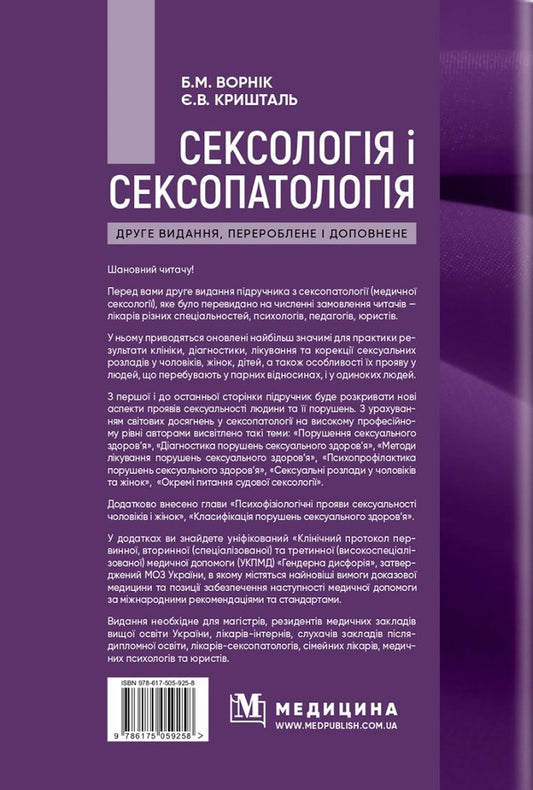 Б.М. ВОРНІК
Є.В. КРИШТАЛЬ

СЕКСОЛОГІЯ і СЕКСОПАТОЛОГІЯ

ДРУГЕ ВИДАННЯ, ПЕРЕРОБЛЕНЕ І ДОПОВНЕНЕ

Шановний читачу!

Перед вами друге видання підручника з сексопатології (медичної сексології), яке було перевидано на численні замовлення читачів – лікарів різних спеціальностей, психологів, педагогів, юристів.

У ньому приводяться оновлені найбільш значимі для практики результати клініки, діагностики, лікування та корекції сексуальних розладів у чоловіків, жінок, дітей, а також особливості їх прояву у людей, що перебувають у парних відносинах, і у одиноких людей.

З першої і до останньої сторінки підручник буде розкривати нові аспекти проявів сексуальності людини та її порушень. З урахуванням світових досягнень у сексопатології на високому професійному рівні авторами висвітлено такі теми: «Порушення сексуального здоров'я», «Діагностика порушень сексуального здоров'я», «Методи лікування порушень сексуального здоров'я», «Психопрофілактика порушень сексуального здоров'я», «Сексуальні розлади у чоловіків та жінок», «Окремі питання судової сексології».

Додатково внесено глави «Психофізіологічні прояви сексуальності чоловіків і жінок», «Класифікація порушень сексуального здоров'я».

У додатках ви знайдете уніфікований «Клінічний протокол первинної, вторинної (спеціалізованої) та третинної (високоспеціалізованої) медичної допомоги (УКПМД) «Гендерна дисфорія», затверджений МОЗ України, в якому містяться найновіші вимоги доказової медицини та позиції забезпечення наступності медичної допомоги за міжнародними рекомендаціями та стандартами.

Видання необхідне для магістрів, резидентів медичних закладів вищої освіти України, лікарів-інтернів, слухачів закладів післядипломної освіти, лікарів-сексопатологів, сімейних лікарів, медичних психологів та юристів.

ISBN 978-617-505-925-8

9 786175 059258 >

МЕДИЦИНА
WWW.MEDPUBLISH.COM.UA